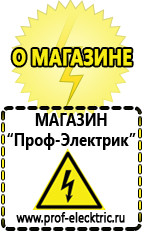 О МАГАЗИНЕ

МАГАЗИН
“Проф-Электрик”

www.prof-electric.ru